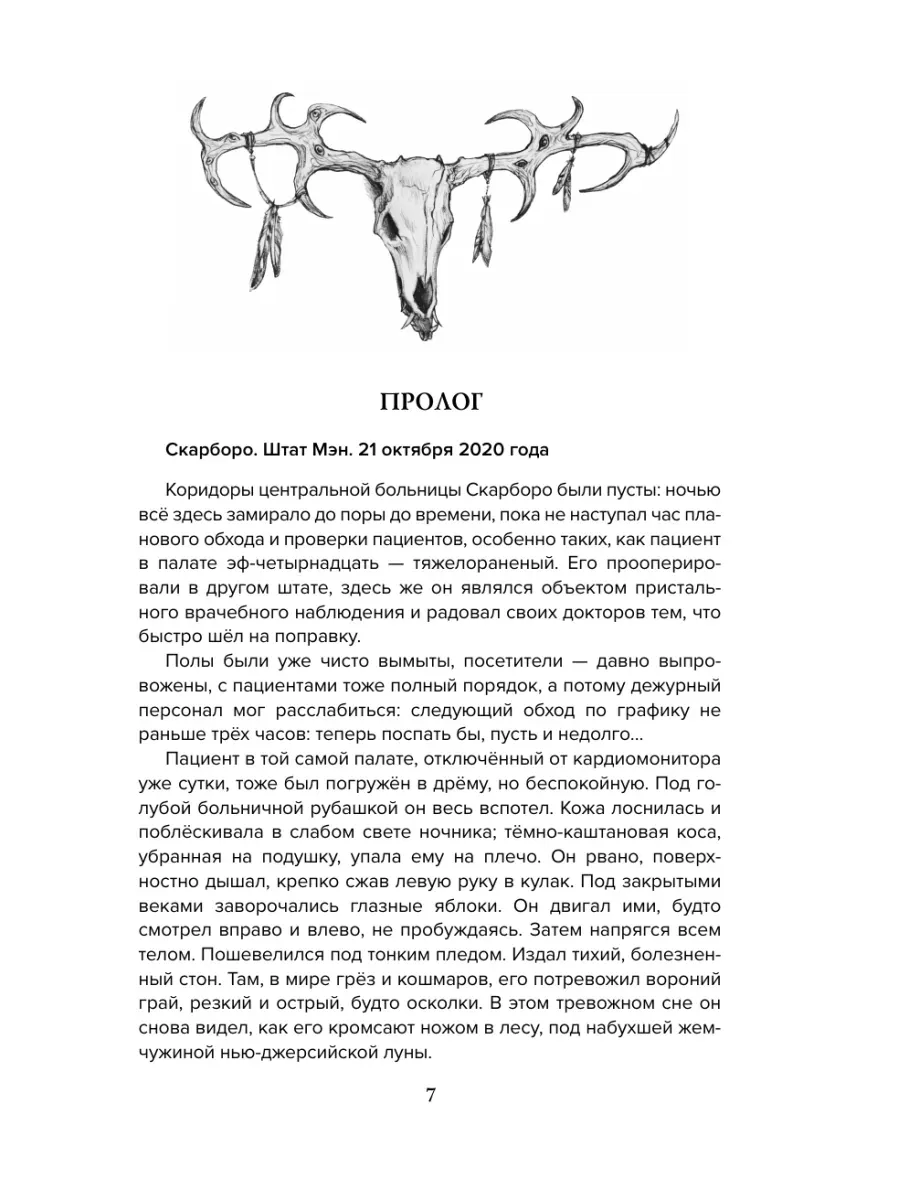 ПРОЛОГ

Скарборо. Штат Мэн. 21 октября 2020 года

Коридоры центральной больницы Скарборо были пусты: ночью всё здесь замирало до поры до времени, пока не наступал час планового обхода и проверки пациентов, особенно таких, как пациент в палате эф-четырнадцать — тяжелораненый. Его прооперировали в другом штате, здесь же он являлся объектом пристального врачебного наблюдения и радовал своих докторов тем, что быстро шёл на поправку.

Полы были уже чисто вымыты, посетители — давно выпровожены, с пациентами тоже полный порядок, а потому дежурный персонал мог расслабиться: следующий обход по графику не раньше трёх часов: теперь поспать бы, пусть и недолго...

Пациент в той самой палате, отключённый от кардиомонитора уже сутки, тоже был погружён в дрёму, но беспокойную. Под голубой больничной рубашкой он весь вспотел. Кожа лоснилась и поблёскивала в слабом свете ночника; тёмно-каштановая коса, убранная на подушку, упала ему на плечо. Он рвано, поверхностно дышал, крепко сжав левую руку в кулак. Под закрытыми веками заворочались глазные яблоки. Он двигал ими, будто смотрел вправо и влево, не пробуждаясь. Затем напрягся всем телом. Пошевелился под тонким пледом. Издал тихий, болезненный стон. Там, в мире грёз и кошмаров, его потревожил вороний грай, резкий и острый, будто осколки. В этом тревожном сне он снова видел, как его кромсают ножом в лесу, под набухшей жемчужиной нью-джерсийской луны.

7